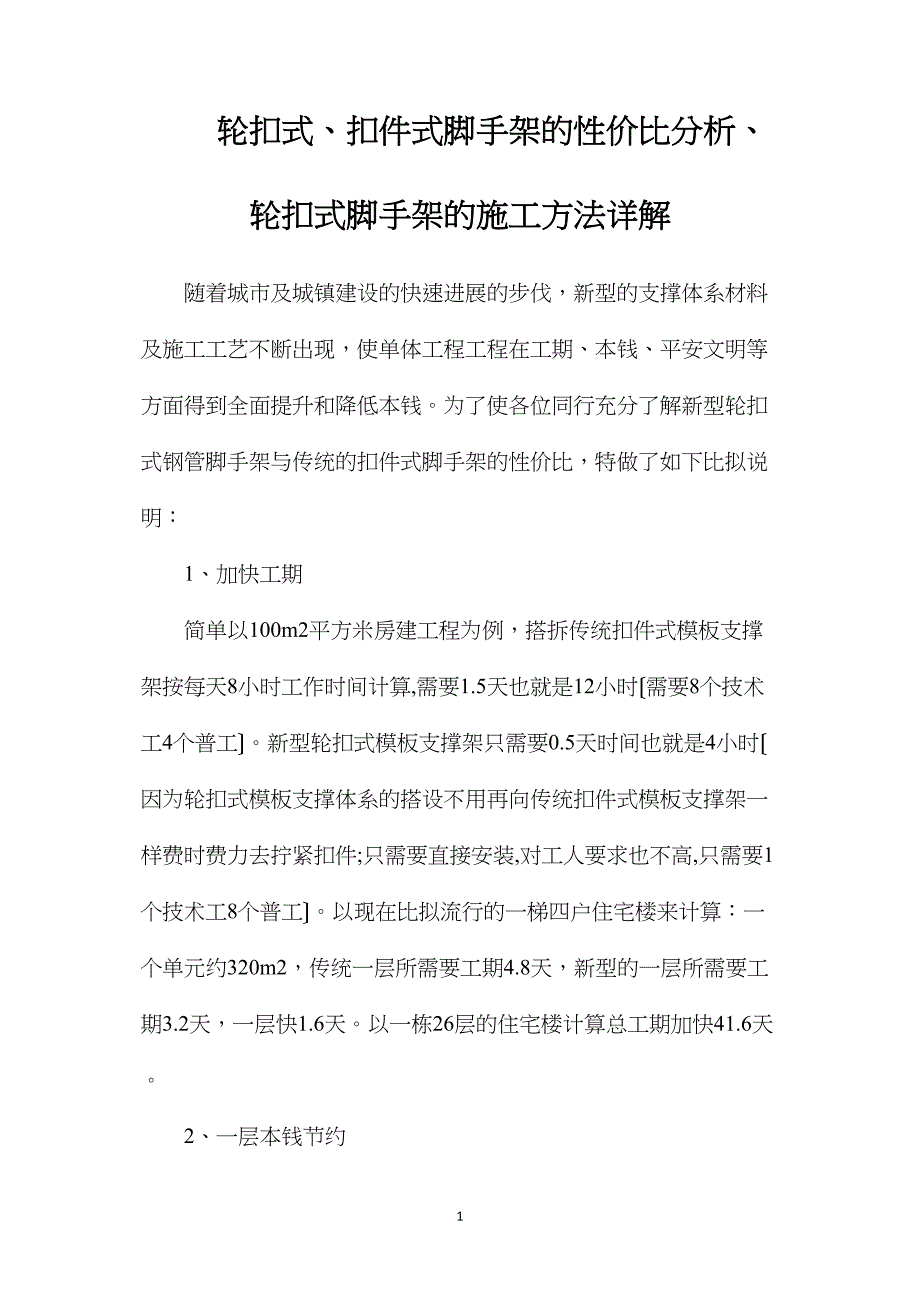 轮扣式、扣件式脚手架的性价比分析、轮扣式脚手架的施工方法详解

随着城市及城镇建设的快速进展的步伐，新型的支撑体系材料及施工工艺不断出现，使单体工程工程在工期、本钱、平安文明等方面得到全面提升和降低本钱。为了使各位同行充分了解新型轮扣式钢管脚手架与传统的扣件式脚手架的性价比，特做了如下比拟说明：

1、加快工期

简单以100m2平方米房建工程为例，搭拆传统扣件式模板支撑架按每天8小时工作时间计算,需要1.5天也就是12小时[需要8个技术工4个普工]。新型轮扣式模板支撑架只需要0.5天时间也就是4小时[因为轮扣式模板支撑体系的搭设不用再向传统扣件式模板支撑架一样费时费力去拧紧扣件;只需要直接安装,对工人要求也不高,只需要1个技术工8个普工]。以现在比拟流行的一梯四户住宅楼来计算：一个单元约320m2，传统一层所需要工期4.8天，新型的一层所需要工期3.2天，一层快1.6天。以一栋26层的住宅楼计算总工期加快41.6天。

2、一层本钱节约

1